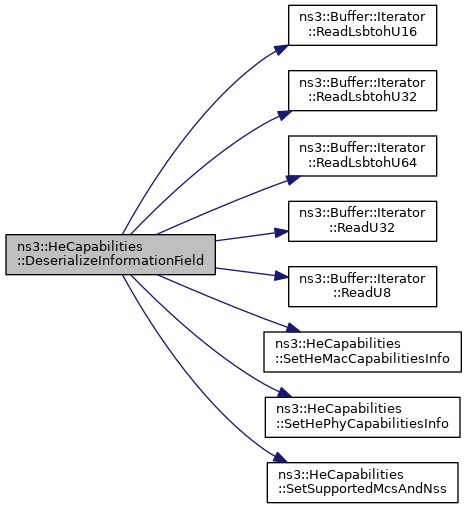 ns3::HeCapabilities
::DeserializeInformationField

ns3::Buffer::Iterator
::ReadLsbtohU16

ns3::Buffer::Iterator
::ReadLsbtohU32

ns3::Buffer::Iterator
::ReadLsbtohU64

ns3::Buffer::Iterator
::ReadU32

ns3::Buffer::Iterator
::ReadU8

ns3::HeCapabilities
::SetHeMacCapabilitiesInfo

ns3::HeCapabilities
::SetHePhyCapabilitiesInfo

ns3::HeCapabilities
::SetSupportedMcsAndNss